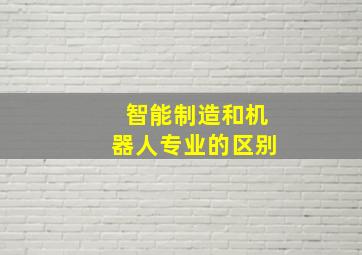 智能制造和机器人专业的区别